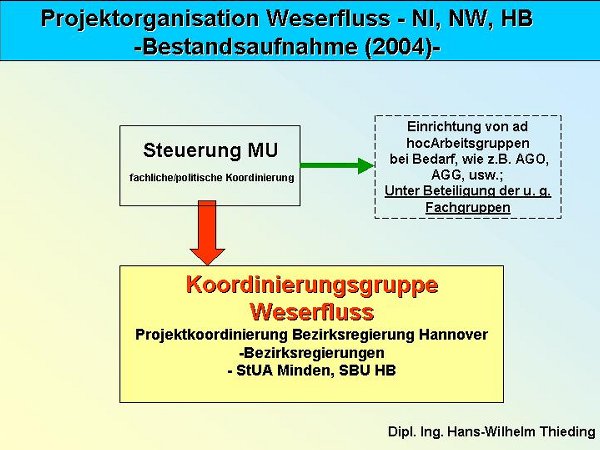 Projektorganisation Weserfluss - NI, NW, HB
-Bestandsaufnahme (2004)-

Steuerung MU
fachliche/politische Koordinierung

Einrichtung von ad hocArbeitsgruppen bei Bedarf, wie z.B. AGO, AGG, usw.;
Unter Beteiligung der u. g. Fachgruppen

Koordinierungsgruppe Weserfluss
Projektkoordinierung Bezirksregierung Hannover
-Bezirksregierungen
- StUA Minden, SBU HB

Dipl. Ing. Hans-Wilhelm Thieding